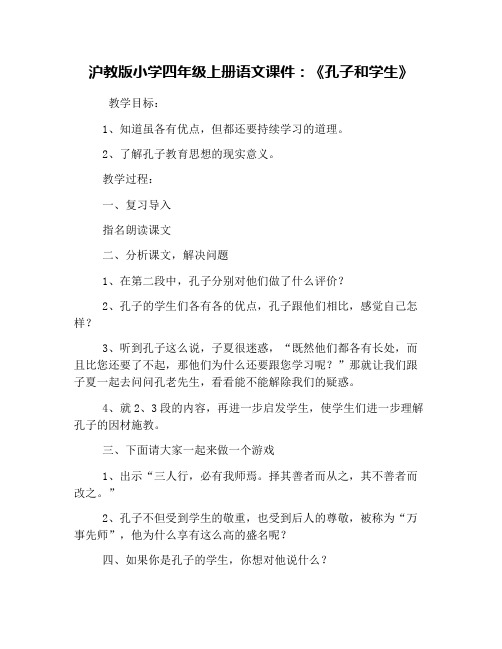 沪教版小学四年级上册语文课件：《孔子和学生》

教学目标：

1、知道虽各有优点，但都还要持续学习的道理。

2、了解孔子教育思想的现实意义。

教学过程：

一、复习导入

指名朗读课文

二、分析课文，解决问题

1、在第二段中，孔子分别对他们做了什么评价？

2、孔子的学生们各有各的优点，孔子跟他们相比，感觉自己怎样？

3、听到孔子这么说，子夏很迷惑，“既然他们都各有长处，而且比您还要了不起，那他们为什么还要跟您学习呢？”那就让我们跟子夏一起去问问孔老先生，看看能不能解除我们的疑惑。

4、就2、3段的内容，再进一步启发学生，使学生们进一步理解孔子的因材施教。

三、下面请大家一起来做一个游戏

1、出示“三人行，必有我师焉。择其善者而从之，其不善者而改之。”

2、孔子不但受到学生的敬重，也受到后人的尊敬，被称为“万事先师”，他为什么享有这么高的盛名呢？

四、如果你是孔子的学生，你想对他说什么？